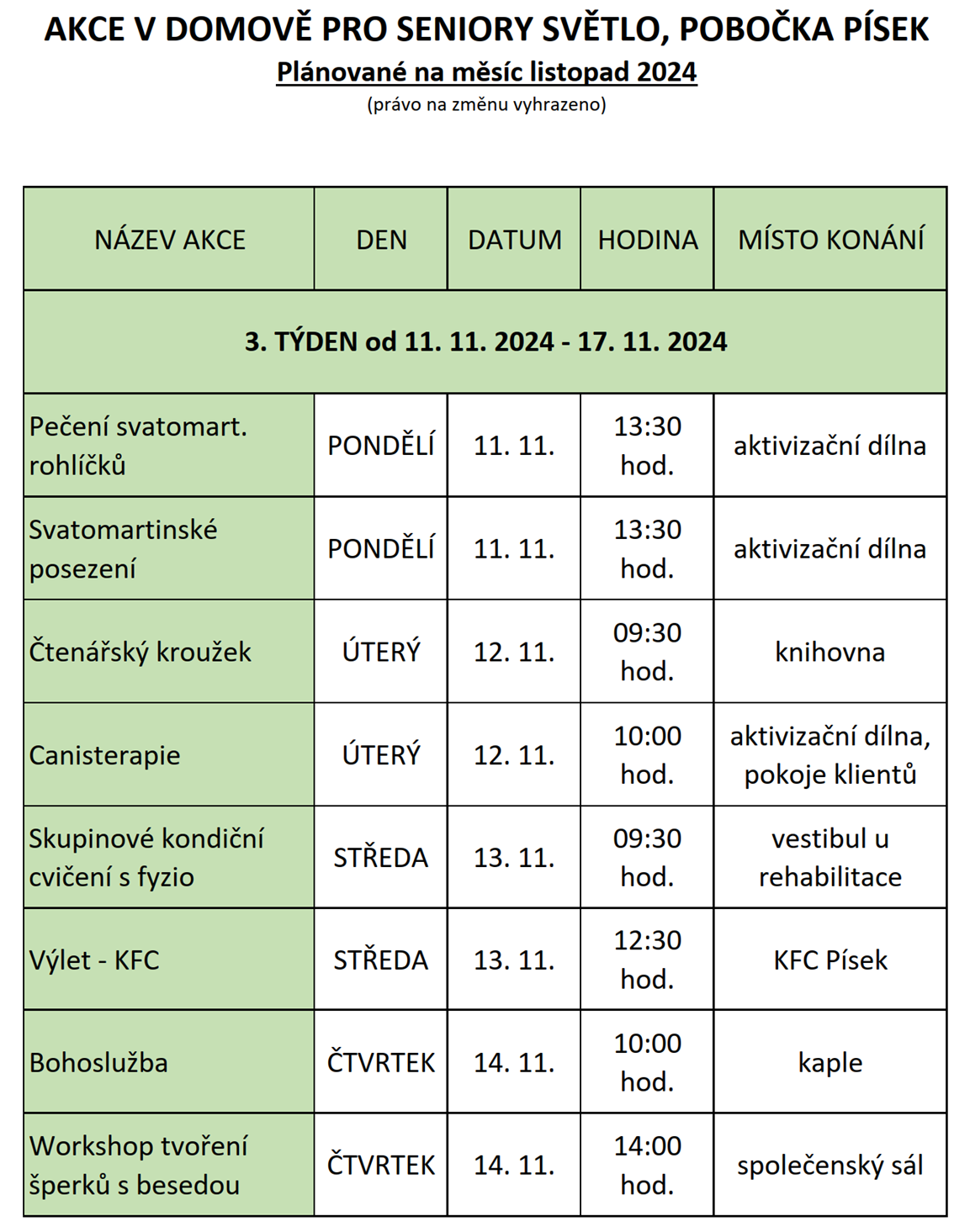 AKCE V DOMOVĚ PRO SENIORY SVĚTLO, POBOČKA PÍSEK

Plánované na měsíc listopad 2024

(právo na změnu vyhrazeno)

| NÁZEV AKCE | DEN | DATUM | HODINA | MÍSTO KONÁNÍ |
|---|---|---|---|---|
| 3. TÝDEN od 11. 11. 2024 - 17. 11. 2024 | | | | |
| Pečení svatomart. rohlíčků | PONDĚLÍ | 11. 11. | 13:30 hod. | aktivizační dílna |
| Svatomartinské posezení | PONDĚLÍ | 11. 11. | 13:30 hod. | aktivizační dílna |
| Čtenářský kroužek | ÚTERÝ | 12. 11. | 09:30 hod. | knihovna |
| Canisterapie | ÚTERÝ | 12. 11. | 10:00 hod. | aktivizační dílna, pokoje klientů |
| Skupinové kondiční cvičení s fyzio | STŘEDA | 13. 11. | 09:30 hod. | vestibul u rehabilitace |
| Výlet - KFC | STŘEDA | 13. 11. | 12:30 hod. | KFC Písek |
| Bohoslužba | ČTVRTEK | 14. 11. | 10:00 hod. | kaple |
| Workshop tvoření šperků s besedou | ČTVRTEK | 14. 11. | 14:00 hod. | společenský sál |